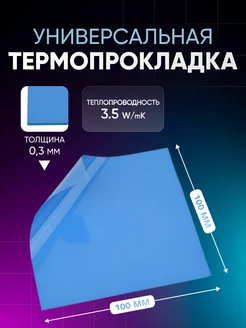 УНИВЕРСАЛЬНАЯ
ТЕРМОПРОКЛАДКА

ТЕПЛОПРОВОДНОСТЬ
3.5 W/mK

ТОЛЩИНА
0,3 мм

100 ММ

100 ММ